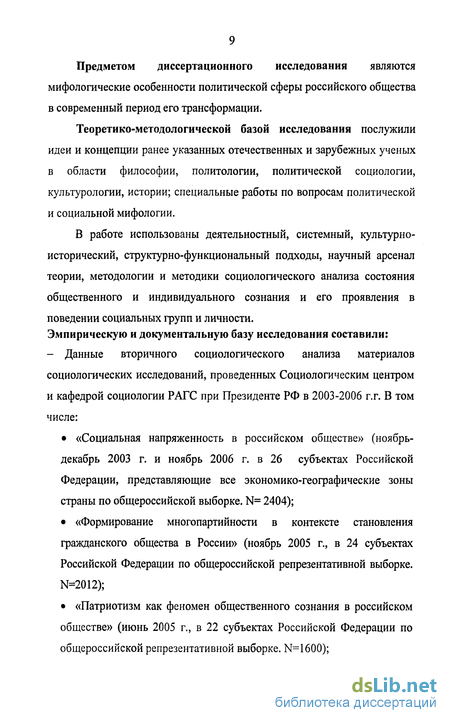 9

Предметом диссертационного исследования являются мифологические особенности политической сферы российского общества в современный период его трансформации.

Теоретико-методологической базой исследования послужили идеи и концепции ранее указанных отечественных и зарубежных ученых в области философии, политологии, политической социологии, культурологии, истории; специальные работы по вопросам политической и социальной мифологии.

В работе использованы деятельностный, системный, культурно-исторический, структурно-функциональный подходы, научный арсенал теории, методологии и методики социологического анализа состояния общественного и индивидуального сознания и его проявления в поведении социальных групп и личности.

Эмпирическую и документальную базу исследования составили:

– Данные вторичного социологического анализа материалов социологических исследований, проведенных Социологическим центром и кафедрой социологии РАГС при Президенте РФ в 2003-2006 г.г. В том числе:

• «Социальная напряженность в российском обществе» (ноябрь-декабрь 2003 г. и ноябрь 2006 г. в 26 субъектах Российской Федерации, представляющие все экономико-географические зоны страны по общероссийской выборке. N= 2404);

• «Формирование многопартийности в контексте становления гражданского общества в России» (ноябрь 2005 г., в 24 субъектах Российской Федерации по общероссийской репрезентативной выборке. N=2012);

• «Патриотизм как феномен общественного сознания в российском обществе» (июнь 2005 г., в 22 субъектах Российской Федерации по общероссийской репрезентативной выборке. N=1600);

dsLib.net
библиотека диссертаций